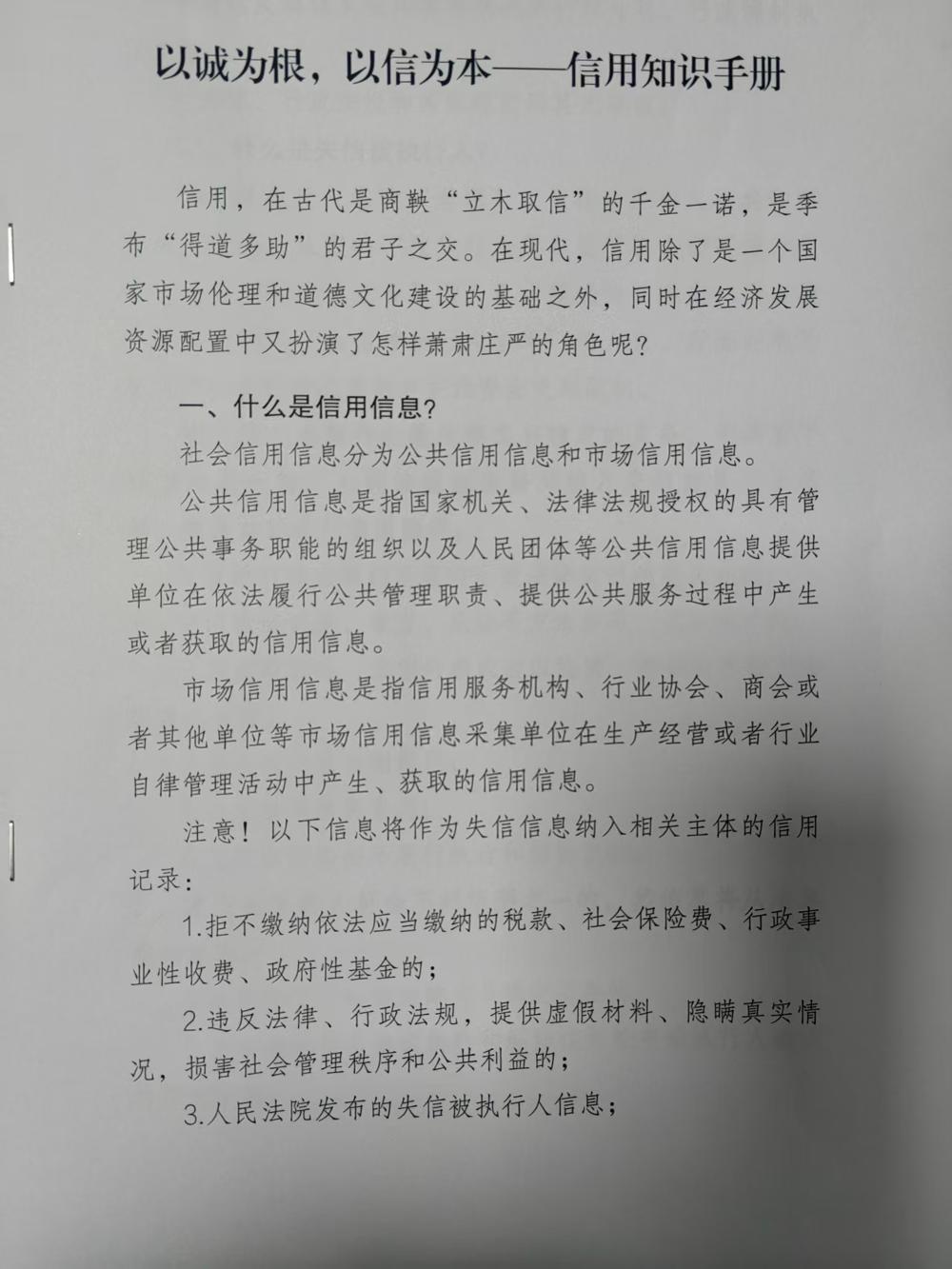 以诚为根，以信为本——信用知识手册

信用，在古代是商鞅“立木取信”的千金一诺，是季布“得道多助”的君子之交。在现代，信用除了是一个国家市场伦理和道德文化建设的基础之外，同时在经济发展资源配置中又扮演了怎样萧肃庄严的角色呢?

一、什么是信用信息?

社会信用信息分为公共信用信息和市场信用信息。

公共信用信息是指国家机关、法律法规授权的具有管理公共事务职能的组织以及人民团体等公共信用信息提供单位在依法履行公共管理职责、提供公共服务过程中产生或者获取的信用信息。

市场信用信息是指信用服务机构、行业协会、商会或者其他单位等市场信用信息采集单位在生产经营或者行业自律管理活动中产生、获取的信用信息。

注意！以下信息将作为失信信息纳入相关主体的信用记录:

1.拒不缴纳依法应当缴纳的税款、社会保险费、行政事业性收费、政府性基金的;

2.违反法律、行政法规，提供虚假材料、隐瞒真实情况，损害社会管理秩序和公共利益的;

3.人民法院发布的失信被执行人信息;